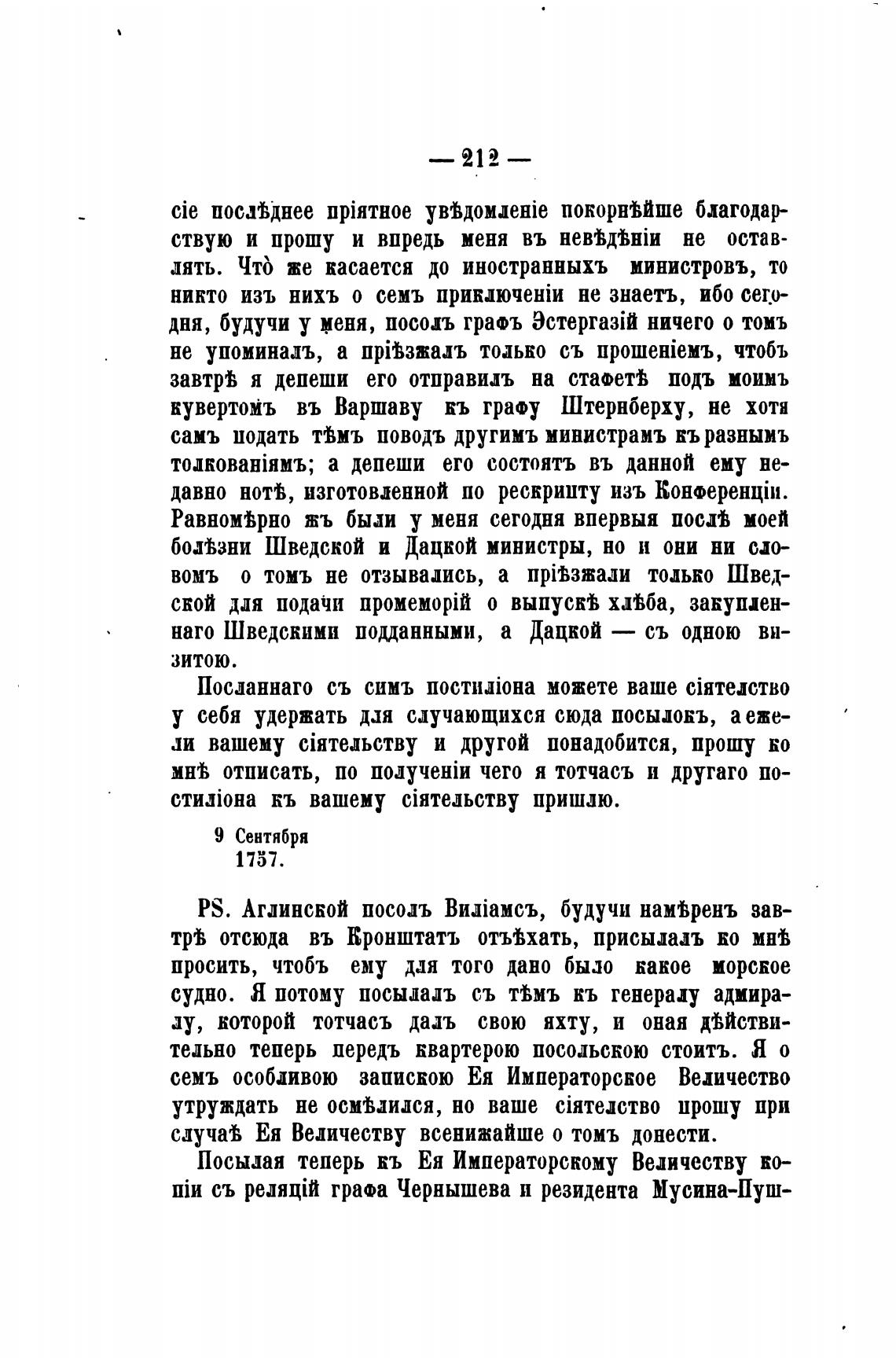 — 212 —

сіе послѣднее пріятное увѣдомленіе покорнѣйше благодарствую и прошу и впредь меня въ невѣдѣніи не оставлять. Что̀ же касается до иностранныхъ министровъ, то никто изъ нихъ о семъ приключеніи не знаетъ, ибо сегодня, будучи у меня, посолъ графъ Эстергазій ничего о томъ не упоминалъ, а пріѣзжалъ только съ прошеніемъ, чтобъ завтрѣ я депеши его отправилъ на стафетѣ подъ моимъ кувертомъ въ Варшаву къ графу Штернберху, не хотя самъ подать тѣмъ поводъ другимъ министрамъ къ разнымъ толкованіямъ; а депеши его состоятъ въ данной ему недавно нотѣ, изготовленной по рескрипту изъ Конференціи. Равномѣрно жъ были у меня сегодня впервыя послѣ моей болѣзни Шведской и Дацкой министры, но и они ни словомъ о томъ не отзывались, а пріѣзжали только Шведской для подачи промеморій о выпускѣ хлѣба, закупленнаго Шведскими подданными, а Дацкой — съ одною визитою.

Посланнаго съ симъ постиліона можете ваше сіятелство у себя удержать для случающихся сюда посылокъ, а ежели вашему сіятельству и другой понадобится, прошу ко мнѣ отписать, по полученіи чего я тотчасъ и другаго постиліона къ вашему сіятельству пришлю.

9 Сентября
1757.

PS. Аглинской посолъ Виліамсъ, будучи намѣренъ завтрѣ отсюда въ Кронштатъ отъѣхать, присылалъ ко мнѣ просить, чтобъ ему для того дано было какое морское судно. Я потому посылалъ съ тѣмъ къ генералу адмиралу, которой тотчасъ далъ свою яхту, и оная дѣйствительно теперь передъ квартерою посольскою стоитъ. Я о семъ особливою запискою Ея Императорское Величество утруждать не осмѣлился, но ваше сіятелство прошу при случаѣ Ея Величеству всенижайше о томъ донести.

Посылая теперь къ Ея Императорскому Величеству копіи съ реляцій графа Чернышева и резидента Мусина-Пуш-